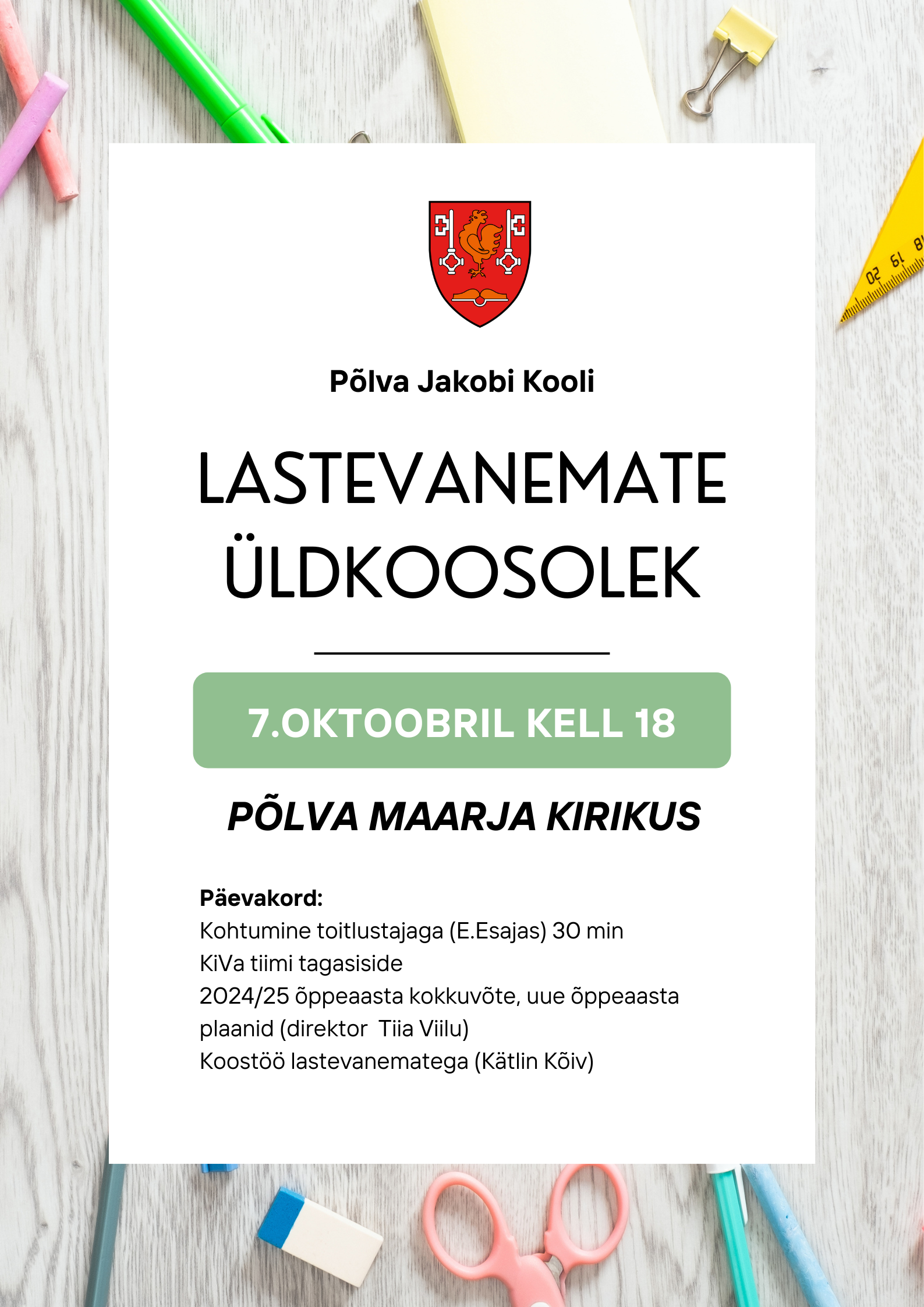 Põlva Jakobi Kooli

LASTEVANEMATE ÜLDKOOSOLEK

7.OKTOOBRIL KELL 18

PÕLVA MAARJA KIRIKUS

Päevakord:
Kohtumine toitlustajaga (E.Esajas) 30 min
KiVa tiimi tagasiside
2024/25 õppeaasta kokkuvõte, uue õppeaasta plaanid (direktor Tiia Viilu)
Koostöö lastevanematega (Kätlin Kõiv)